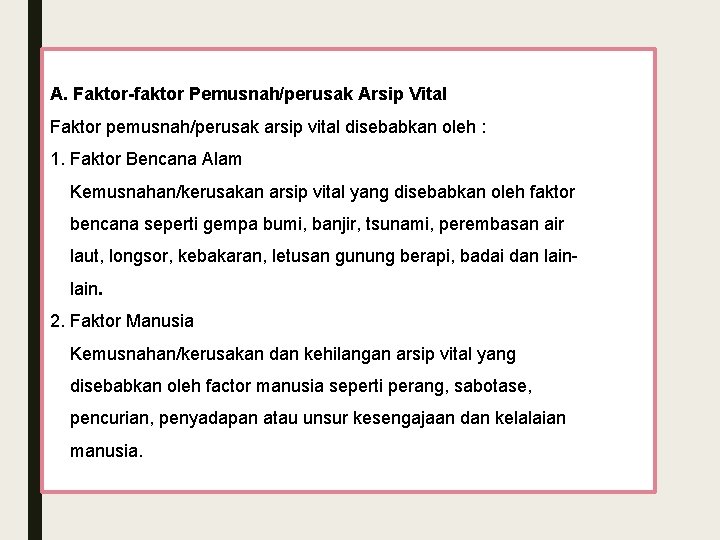 A. Faktor-faktor Pemusnah/perusak Arsip Vital

Faktor pemusnah/perusak arsip vital disebabkan oleh :

1. Faktor Bencana Alam

Kemusnahan/kerusakan arsip vital yang disebabkan oleh faktor bencana seperti gempa bumi, banjir, tsunami, perembasan air laut, longsor, kebakaran, letusan gunung berapi, badai dan lain-lain.

2. Faktor Manusia

Kemusnahan/kerusakan dan kehilangan arsip vital yang disebabkan oleh factor manusia seperti perang, sabotase, pencurian, penyadapan atau unsur kesengajaan dan kelalaian manusia.